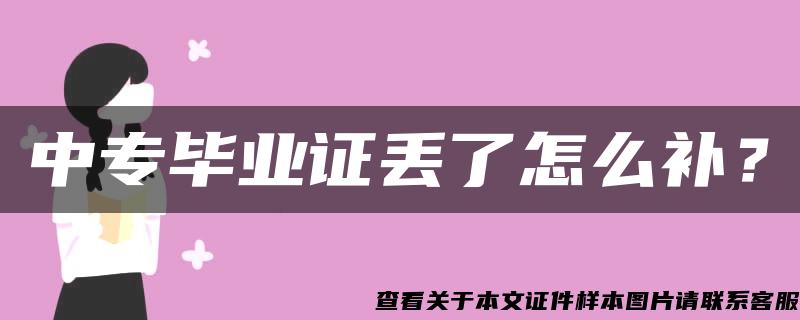 中专毕业证丢了怎么补？

查看关于本文证件样本图片请联系客服